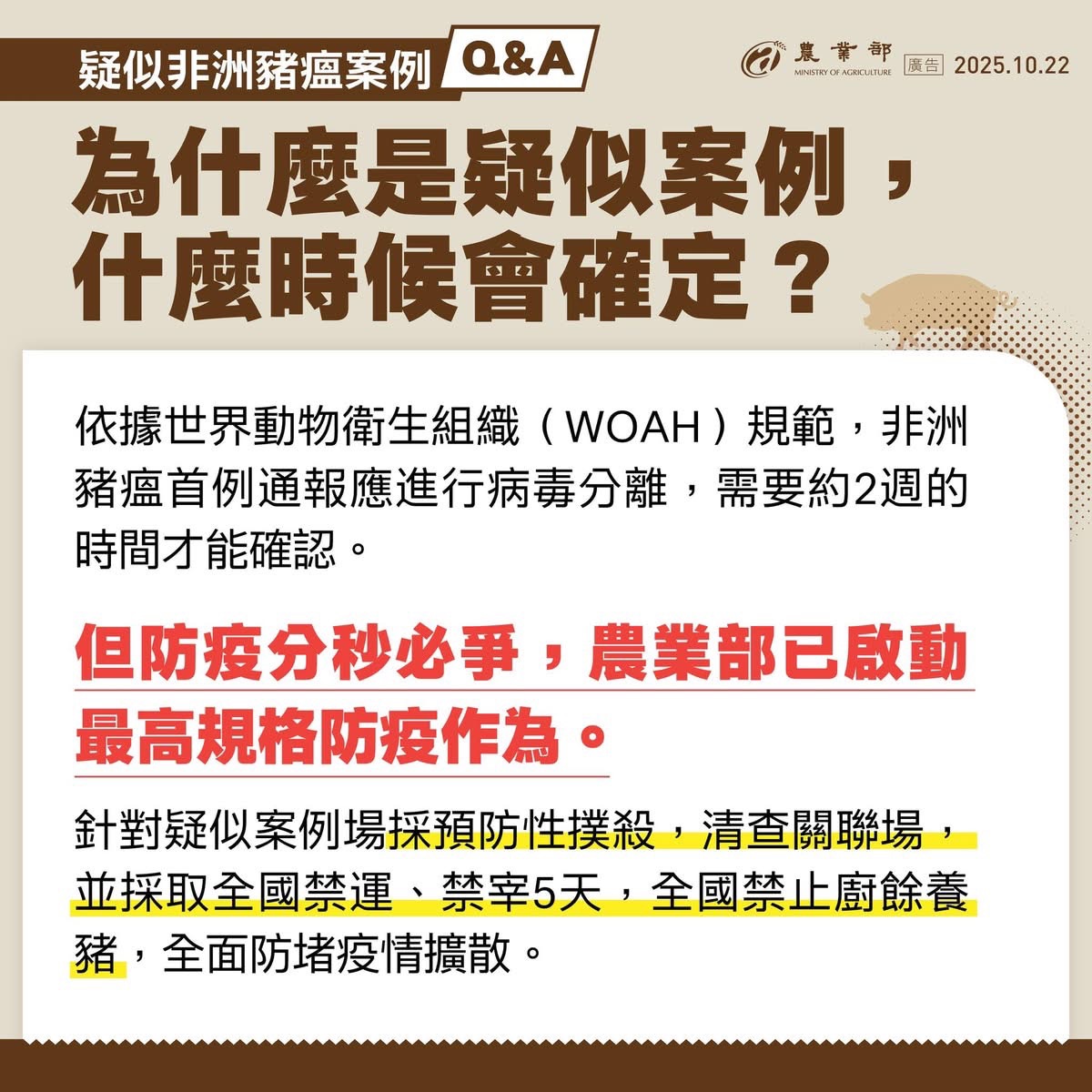 疑似非洲豬瘟案例 Q&A

農業部
MINISTRY OF AGRICULTURE
廣告 2025.10.22

為什麼是疑似案例，
什麼時候會確定？

依據世界動物衛生組織（WOAH）規範，非洲豬瘟首例通報應進行病毒分離，需要約2週的時間才能確認。

但防疫分秒必爭，農業部已啟動最高規格防疫作為。

針對疑似案例場採預防性撲殺，清查關聯場，並採取全國禁運、禁宰5天，全國禁止廚餘養豬，全面防堵疫情擴散。